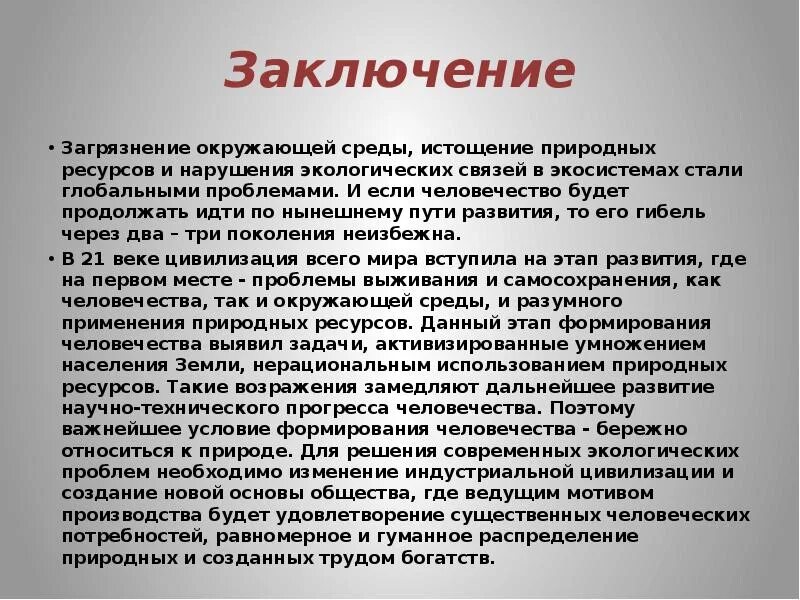 Заключение

• Загрязнение окружающей среды, истощение природных ресурсов и нарушения экологических связей в экосистемах стали глобальными проблемами. И если человечество будет продолжать идти по нынешнему пути развития, то его гибель через два – три поколения неизбежна.
• В 21 веке цивилизация всего мира вступила на этап развития, где на первом месте - проблемы выживания и самосохранения, как человечества, так и окружающей среды, и разумного применения природных ресурсов. Данный этап формирования человечества выявил задачи, активизированные умножением населения Земли, нерациональным использованием природных ресурсов. Такие возражения замедляют дальнейшее развитие научно-технического прогресса человечества. Поэтому важнейшее условие формирования человечества - бережно относиться к природе. Для решения современных экологических проблем необходимо изменение индустриальной цивилизации и создание новой основы общества, где ведущим мотивом производства будет удовлетворение существенных человеческих потребностей, равномерное и гуманное распределение природных и созданных трудом богатств.